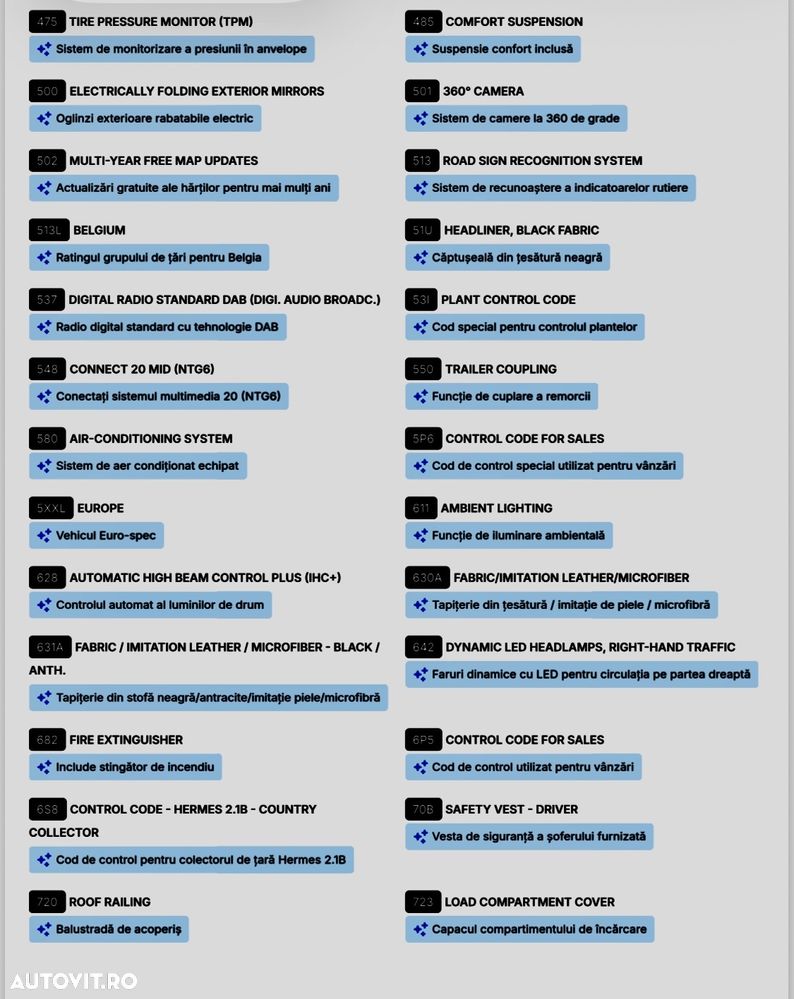 475 TIRE PRESSURE MONITOR (TPM)
Sistem de monitorizare a presiunii în anvelope

500 ELECTRICALLY FOLDING EXTERIOR MIRRORS
Oglinzi exterioare rabatabile electric

502 MULTI-YEAR FREE MAP UPDATES
Actualizări gratuite ale hărților pentru mai mulți ani

513L BELGIUM
Ratingul grupului de țări pentru Belgia

537 DIGITAL RADIO STANDARD DAB (DIGI. AUDIO BROADC.)
Radio digital standard cu tehnologie DAB

548 CONNECT 20 MID (NTG6)
Conectați sistemul multimedia 20 (NTG6)

580 AIR-CONDITIONING SYSTEM
Sistem de aer condiționat echipat

5XXL EUROPE
Vehicul Euro-spec

628 AUTOMATIC HIGH BEAM CONTROL PLUS (IHC+)
Controlul automat al luminilor de drum

631A FABRIC / IMITATION LEATHER / MICROFIBER - BLACK / ANTH.
Tapițerie din stofă neagră/antracite/imitație piele/microfibră

682 FIRE EXTINGUISHER
Include stingător de incendiu

6S8 CONTROL CODE - HERMES 2.1B - COUNTRY COLLECTOR
Cod de control pentru colectorul de țară Hermes 2.1B

720 ROOF RAILING
Balustradă de acoperiș

485 COMFORT SUSPENSION
Suspensie confort inclusă

501 360° CAMERA
Sistem de camere la 360 de grade

513 ROAD SIGN RECOGNITION SYSTEM
Sistem de recunoaștere a indicatoarelor rutiere

51U HEADLINER, BLACK FABRIC
Căptușeală din țesătură neagră

53I PLANT CONTROL CODE
Cod special pentru controlul plantelor

550 TRAILER COUPLING
Funcție de cuplare a remorcii

5P6 CONTROL CODE FOR SALES
Cod de control special utilizat pentru vânzări

611 AMBIENT LIGHTING
Funcție de iluminare ambientală

630A FABRIC/IMITATION LEATHER/MICROFIBER
Tapițerie din țesătură / imitație de piele / microfibră

642 DYNAMIC LED HEADLAMPS, RIGHT-HAND TRAFFIC
Faruri dinamice cu LED pentru circulația pe partea dreaptă

6P5 CONTROL CODE FOR SALES
Cod de control utilizat pentru vânzări

70B SAFETY VEST - DRIVER
Vesta de siguranță a șoferului furnizată

723 LOAD COMPARTMENT COVER
Capacul compartimentului de încărcare

AUTOVIT.RO